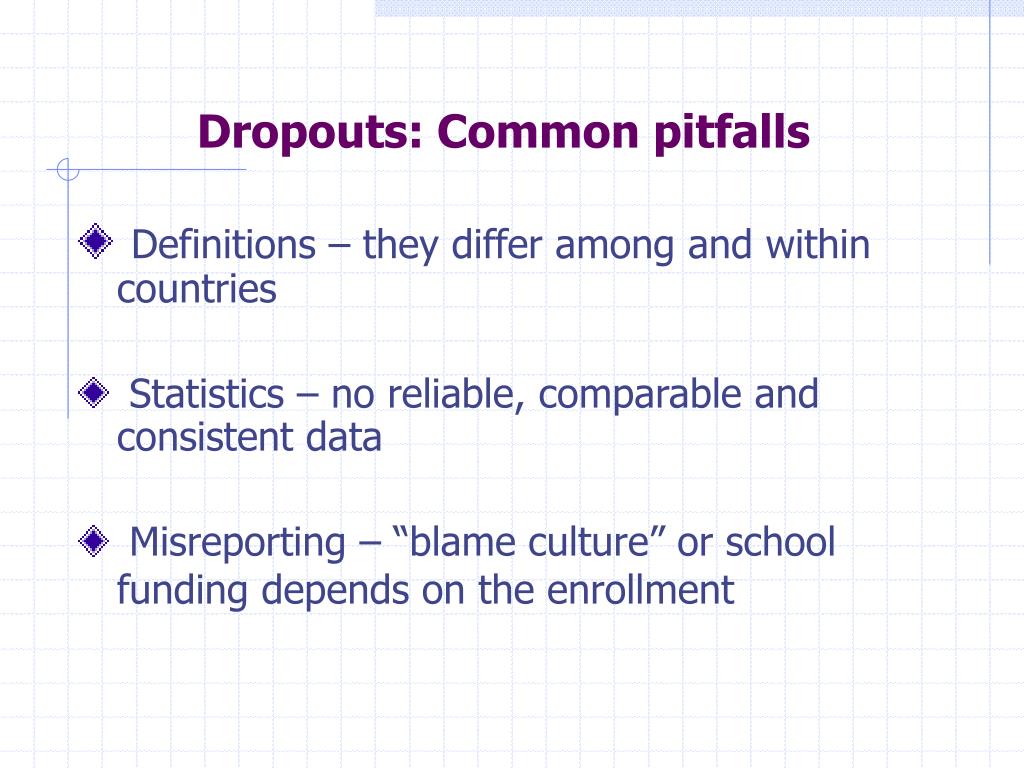 Dropouts: Common pitfalls

Definitions – they differ among and within countries

Statistics – no reliable, comparable and consistent data

Misreporting – “blame culture” or school funding depends on the enrollment